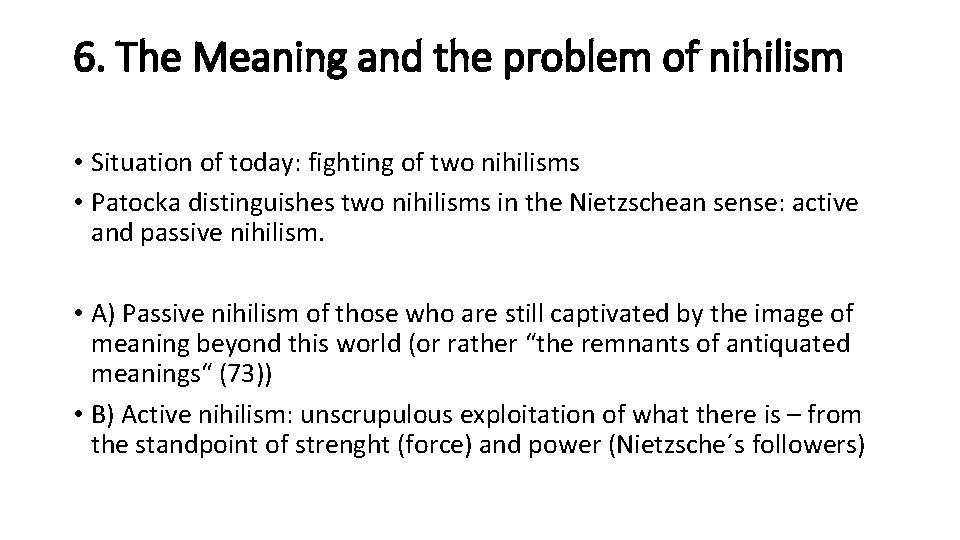 6. The Meaning and the problem of nihilism

• Situation of today: fighting of two nihilisms
• Patocka distinguishes two nihilisms in the Nietzschean sense: active and passive nihilism.

• A) Passive nihilism of those who are still captivated by the image of meaning beyond this world (or rather “the remnants of antiquated meanings“ (73))
• B) Active nihilism: unscrupulous exploitation of what there is – from the standpoint of strenght (force) and power (Nietzsche´s followers)